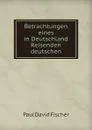 Betrachtungen eines in Deutschland Reisenden deutschen

Paul David Fischer